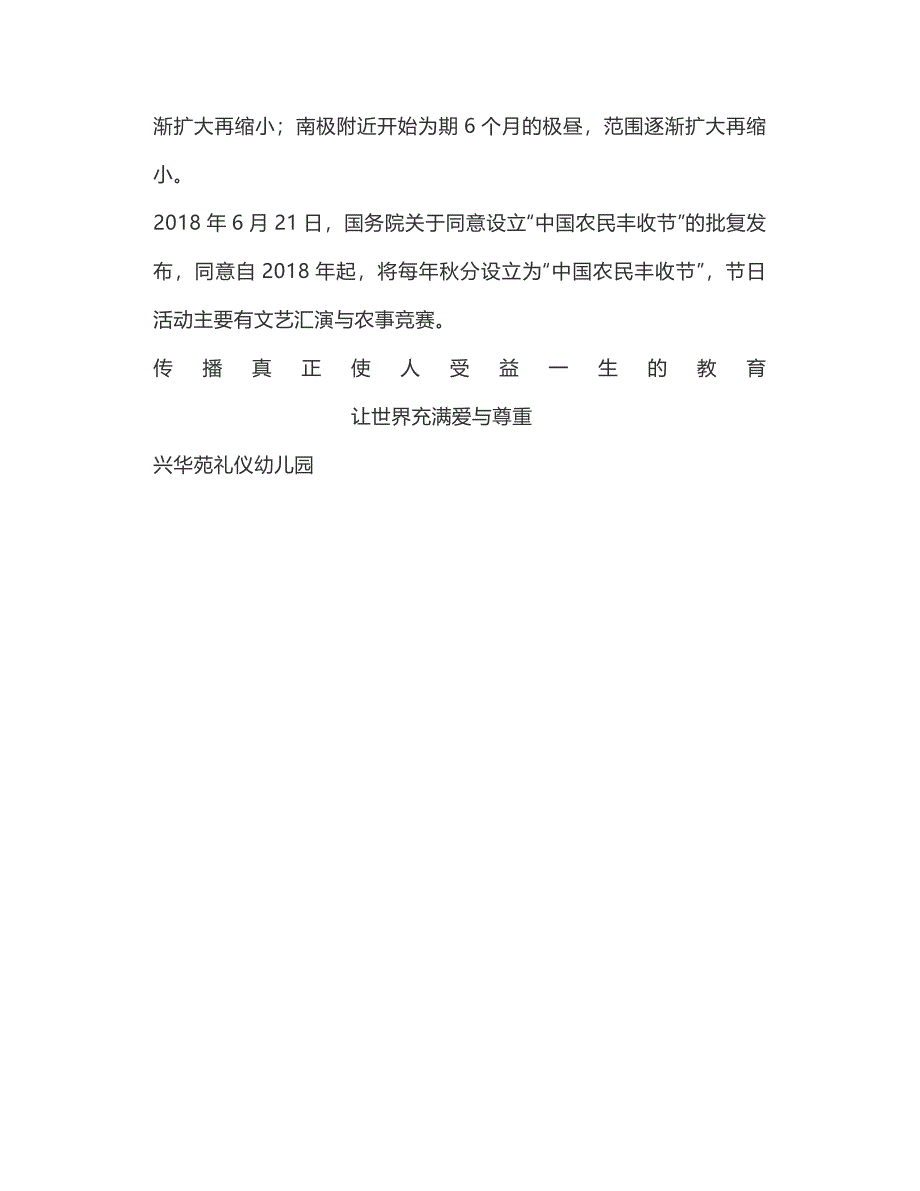 渐扩大再缩小；南极附近开始为期 6 个月的极昼，范围逐渐扩大再缩小。

2018 年 6 月 21 日，国务院关于同意设立"中国农民丰收节"的批复发布，同意自 2018 年起，将每年秋分设立为"中国农民丰收节"，节日活动主要有文艺汇演与农事竞赛。

传播真正使人受益一生的教育

让世界充满爱与尊重

兴华苑礼仪幼儿园